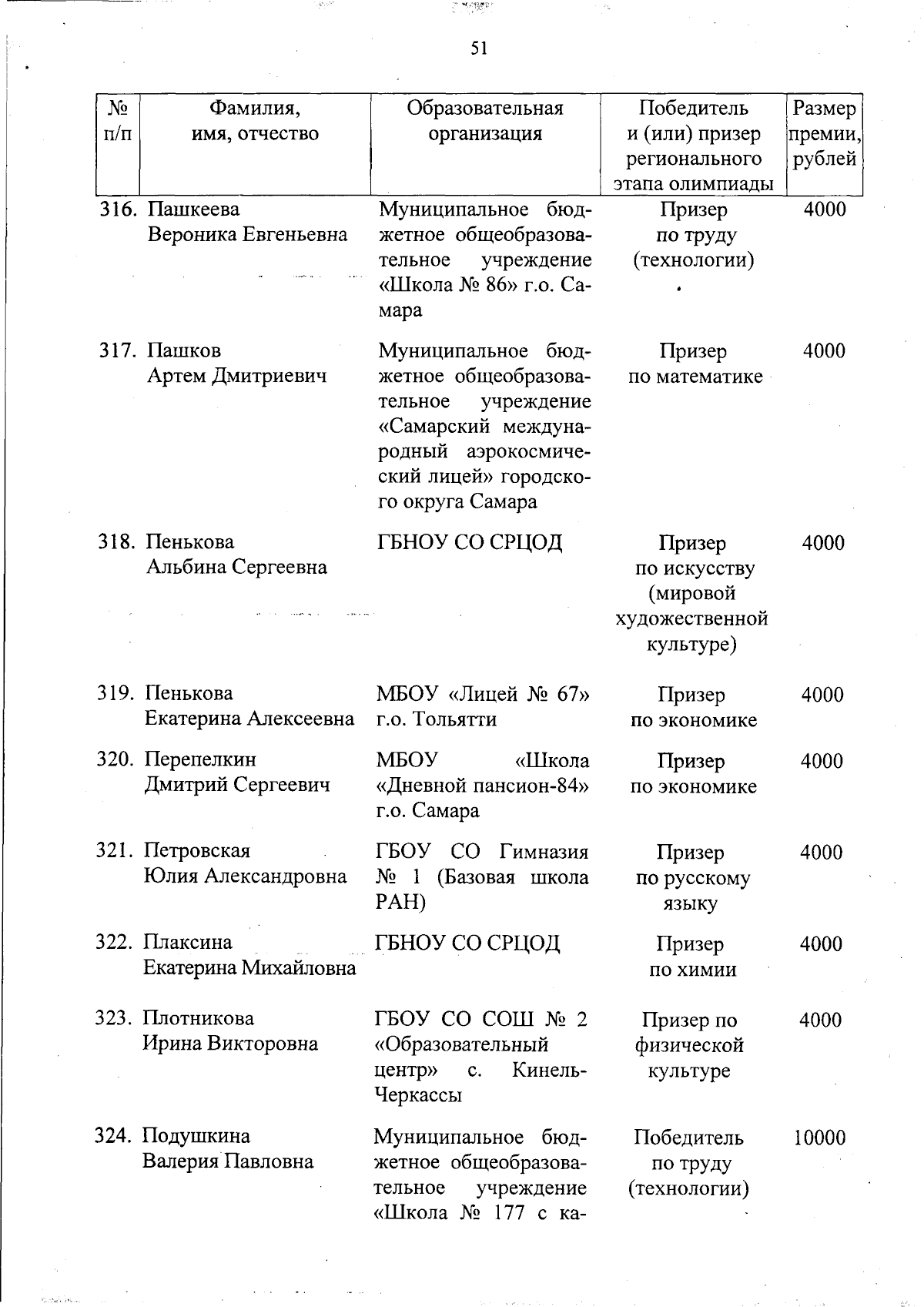 51

| № п/п | Фамилия, имя, отчество | Образовательная организация | Победитель и (или) призер регионального этапа олимпиады | Размер премии, рублей |
|---|---|---|---|---|
| 316. | Пашкеева Вероника Евгеньевна | Муниципальное бюджетное общеобразовательное учреждение «Школа № 86» г.о. Самара | Призер по труду (технологии) | 4000 |
| 317. | Пашков Артем Дмитриевич | Муниципальное бюджетное общеобразовательное учреждение «Самарский международный аэрокосмический лицей» городского округа Самара | Призер по математике | 4000 |
| 318. | Пенькова Альбина Сергеевна | ГБНОУ СО СРЦОД | Призер по искусству (мировой художественной культуре) | 4000 |
| 319. | Пенькова Екатерина Алексеевна | МБОУ «Лицей № 67» г.о. Тольятти | Призер по экономике | 4000 |
| 320. | Перепелкин Дмитрий Сергеевич | МБОУ «Школа «Дневной пансион-84» г.о. Самара | Призер по экономике | 4000 |
| 321. | Петровская Юлия Александровна | ГБОУ СО Гимназия № 1 (Базовая школа РАН) | Призер по русскому языку | 4000 |
| 322. | Плаксина Екатерина Михайловна | ГБНОУ СО СРЦОД | Призер по химии | 4000 |
| 323. | Плотникова Ирина Викторовна | ГБОУ СО СОШ № 2 «Образовательный центр» с. Кинель-Черкассы | Призер по физической культуре | 4000 |
| 324. | Подушкина Валерия Павловна | Муниципальное бюджетное общеобразовательное учреждение «Школа № 177 с ка- | Победитель по труду (технологии) | 10000 |